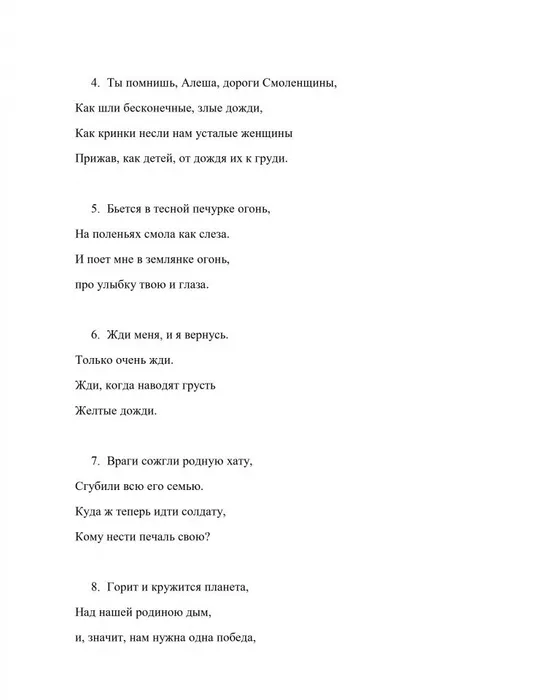 4. Ты помнишь, Алеша, дороги Смоленщины,
Как шли бесконечные, злые дожди,
Как кринки несли нам усталые женщины
Прижав, как детей, от дождя их к груди.

5. Бьется в тесной печурке огонь,
На поленьях смола как слеза.
И поет мне в землянке огонь,
про улыбку твою и глаза.

6. Жди меня, и я вернусь.
Только очень жди.
Жди, когда наводят грусть
Желтые дожди.

7. Враги сожгли родную хату,
Сгубили всю его семью.
Куда ж теперь идти солдату,
Кому нести печаль свою?

8. Горит и кружится планета,
Над нашей родиною дым,
и, значит, нам нужна одна победа,